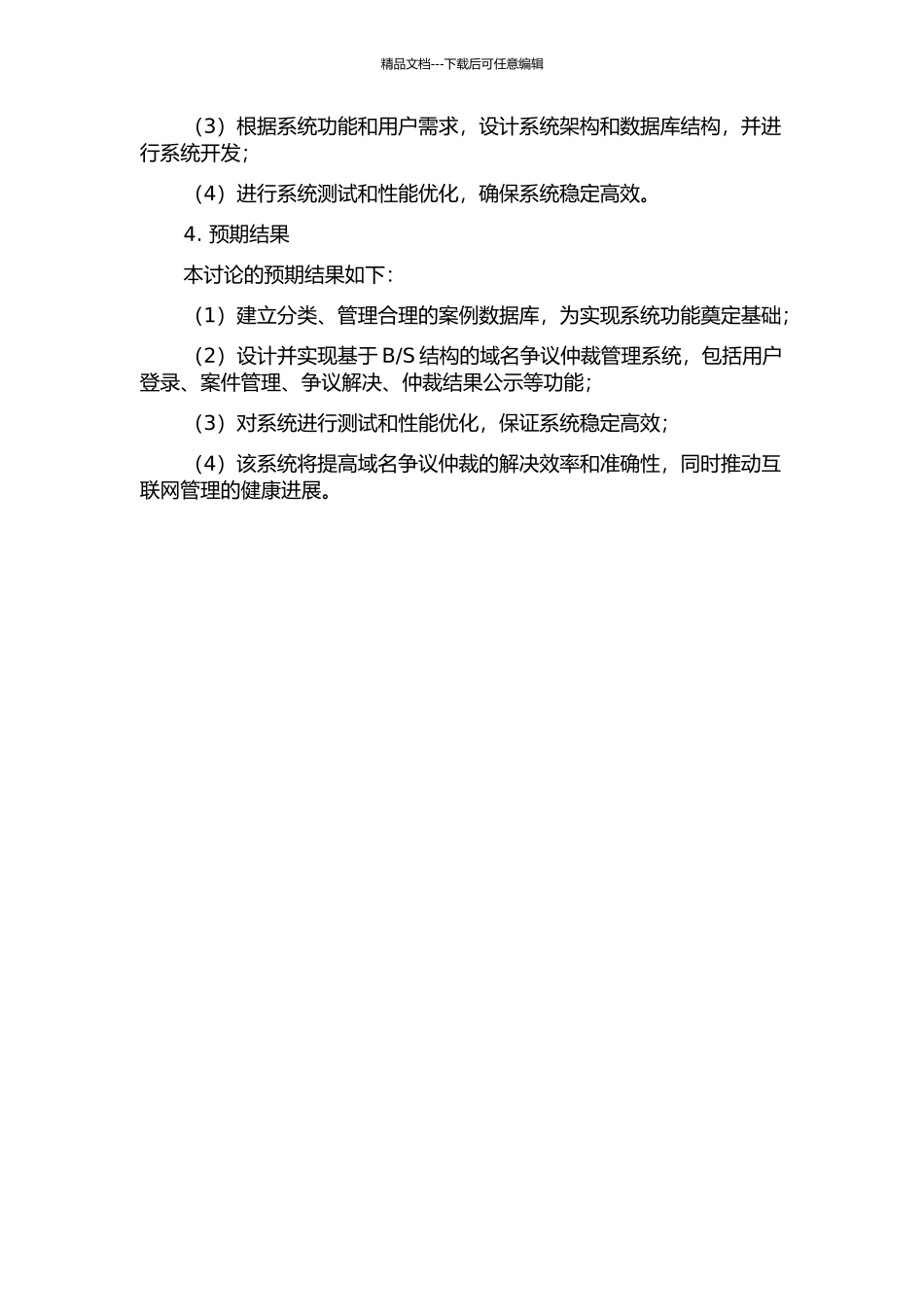 精品文档---下载后可任意编辑

（3）根据系统功能和用户需求，设计系统架构和数据库结构，并进行系统开发；

（4）进行系统测试和性能优化，确保系统稳定高效。

4. 预期结果

本讨论的预期结果如下：

（1）建立分类、管理合理的案例数据库，为实现系统功能奠定基础；

（2）设计并实现基于 B/S 结构的域名争议仲裁管理系统，包括用户登录、案件管理、争议解决、仲裁结果公示等功能；

（3）对系统进行测试和性能优化，保证系统稳定高效；

（4）该系统将提高域名争议仲裁的解决效率和准确性，同时推动互联网管理的健康进展。